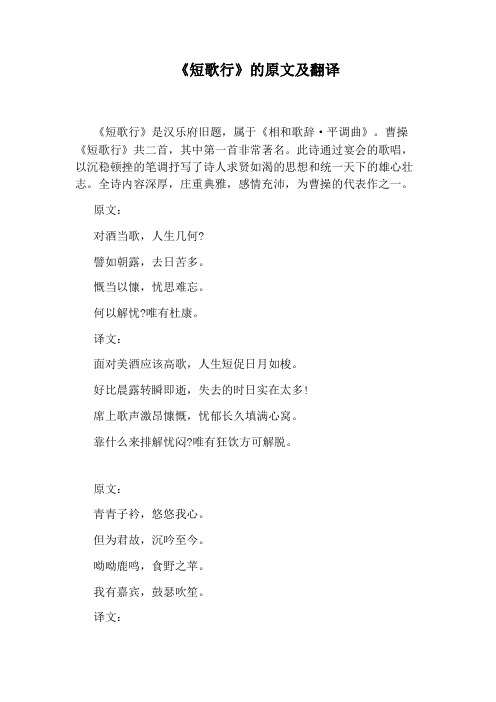 《短歌行》的原文及翻译

《短歌行》是汉乐府旧题，属于《相和歌辞·平调曲》。曹操《短歌行》共二首，其中第一首非常著名。此诗通过宴会的歌唱，以沉稳顿挫的笔调抒写了诗人求贤如渴的思想和统一天下的雄心壮志。全诗内容深厚，庄重典雅，感情充沛，为曹操的代表作之一。

原文：

对酒当歌，人生几何?

譬如朝露，去日苦多。

慨当以慷，忧思难忘。

何以解忧?唯有杜康。

译文：

面对美酒应该高歌，人生短促日月如梭。

好比晨露转瞬即逝，失去的时日实在太多!

席上歌声激昂慷慨，忧郁长久填满心窝。

靠什么来排解忧闷?唯有狂饮方可解脱。

原文：

青青子衿，悠悠我心。

但为君故，沉吟至今。

呦呦鹿鸣，食野之苹。

我有嘉宾，鼓瑟吹笙。

译文：